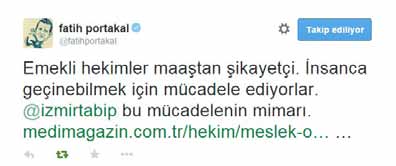 fatih portakal
@fatihportakal

Takip ediliyor

Emekli hekimler maaştan şikayetçi. İnsanca geçinebilmek için mücadele ediyorlar. @izmirtabip bu mücadelenin mimarı. medimagazin.com.tr/hekim/meslek-o… …